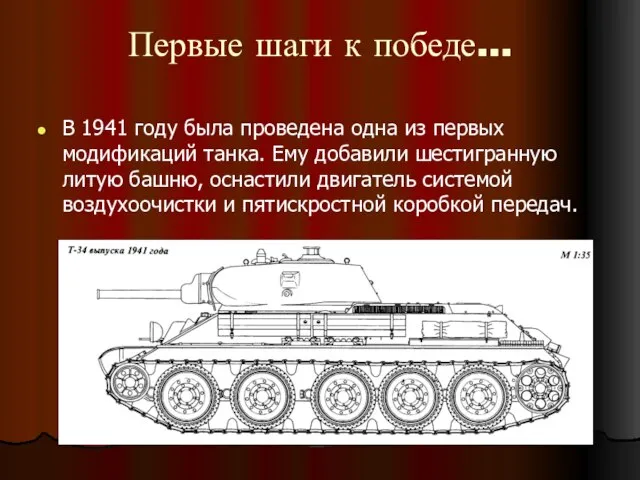 Первые шаги к победе...

В 1941 году была проведена одна из первых модификаций танка. Ему добавили шестигранную литую башню, оснастили двигатель системой воздухоочистки и пятискростной коробкой передач.

Т-34 выпуска 1941 года

М 1:35